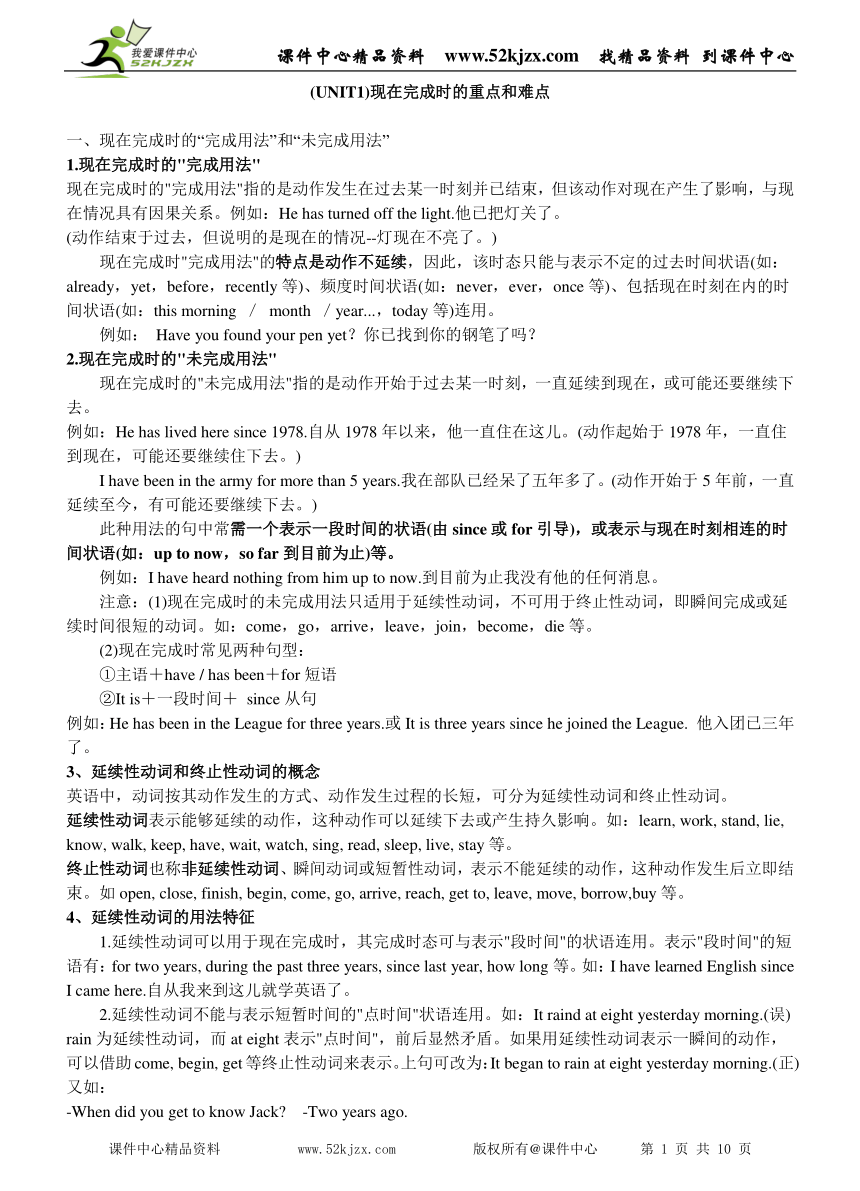 我爱课件中心 52KJZX

课件中心精品资料 www.52kjzx.com 找精品资料 到课件中心

(UNIT1)现在完成时的重点和难点

一、现在完成时的“完成用法”和“未完成用法”

1.现在完成时的"完成用法"

现在完成时的"完成用法"指的是动作发生在过去某一时刻并已结束，但该动作对现在产生了影响，与现在情况具有因果关系。例如：He has turned off the light.他已把灯关了。

(动作结束于过去，但说明的是现在的情况--灯现在不亮了。)

现在完成时"完成用法"的特点是动作不延续，因此，该时态只能与表示不定的过去时间状语(如：already，yet，before，recently 等)、频度时间状语(如：never，ever，once 等)、包括现在时刻在内的时间状语(如：this morning / month / year...，today 等)连用。

例如： Have you found your pen yet？你已找到你的钢笔了吗？

2.现在完成时的"未完成用法"

现在完成时的"未完成用法"指的是动作开始于过去某一时刻，一直延续到现在，或可能还要继续下去。

例如：He has lived here since 1978.自从 1978 年以来，他一直住在这儿。(动作起始于 1978 年，一直住到现在，可能还要继续住下去。)

I have been in the army for more than 5 years.我在部队已经呆了五年多了。(动作开始于 5 年前，一直延续至今，有可能还要继续下去。)

此种用法的句中常需一个表示一段时间的状语(由 since 或 for 引导)，或表示与现在时刻相连的时间状语(如：up to now，so far 到目前为止)等。

例如：I have heard nothing from him up to now.到目前为止我没有他的任何消息。

注意：(1)现在完成时的未完成用法只适用于延续性动词，不可用于终止性动词，即瞬间完成或延续时间很短的动词。如：come，go，arrive，leave，join，become，die 等。

(2)现在完成时常见两种句型：

①主语＋have / has been＋for 短语

②It is＋一段时间＋ since 从句

例如：He has been in the League for three years.或 It is three years since he joined the League. 他入团已三年了。

3、延续性动词和终止性动词的概念

英语中，动词按其动作发生的方式、动作发生过程的长短，可分为延续性动词和终止性动词。

延续性动词表示能够延续的动作，这种动作可以延续下去或产生持久影响。如：learn, work, stand, lie, know, walk, keep, have, wait, watch, sing, read, sleep, live, stay 等。

终止性动词也称非延续性动词、瞬间动词或短暂性动词，表示不能延续的动作，这种动作发生后立即结束。如 open, close, finish, begin, come, go, arrive, reach, get to, leave, move, borrow,buy 等。

4、延续性动词的用法特征

1.延续性动词可以用于现在完成时，其完成时态可与表示"段时间"的状语连用。表示"段时间"的短语有：for two years, during the past three years, since last year, how long 等。如：I have learned English since I came here.自从我来到这儿就学英语了。

2.延续性动词不能与表示短暂时间的"点时间"状语连用。如：It raind at eight yesterday morning.(误) rain 为延续性动词，而 at eight 表示"点时间"，前后显然矛盾。如果用延续性动词表示一瞬间的动作，可以借助 come, begin, get 等终止性动词来表示。上句可改为：It began to rain at eight yesterday morning.(正)

又如：

-When did you get to know Jack? -Two years ago.

课件中心精品资料 www.52kjzx.com 版权所有@课件中心 第 1 页 共 10 页